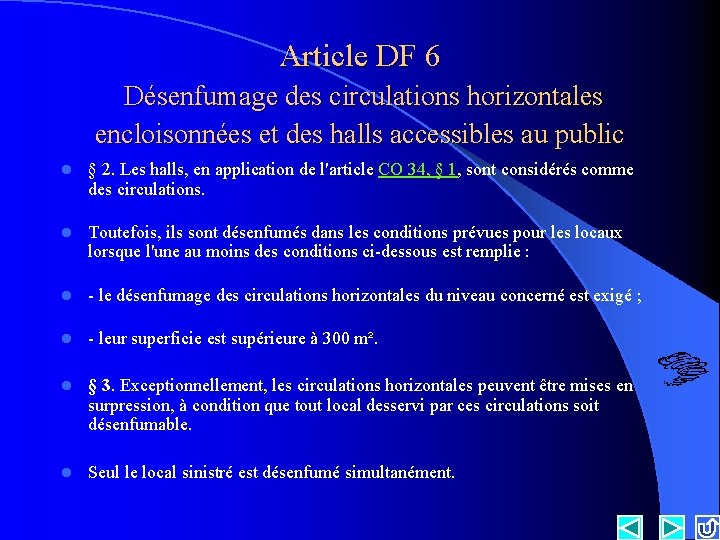 Article DF 6
Désenfumage des circulations horizontales encloisonnées et des halls accessibles au public

§ 2. Les halls, en application de l'article CO 34, § 1, sont considérés comme des circulations.

Toutefois, ils sont désenfumés dans les conditions prévues pour les locaux lorsque l'une au moins des conditions ci-dessous est remplie :

- le désenfumage des circulations horizontales du niveau concerné est exigé ;

- leur superficie est supérieure à 300 m².

§ 3. Exceptionnellement, les circulations horizontales peuvent être mises en surpression, à condition que tout local desservi par ces circulations soit désenfumable.

Seul le local sinistré est désenfumé simultanément.